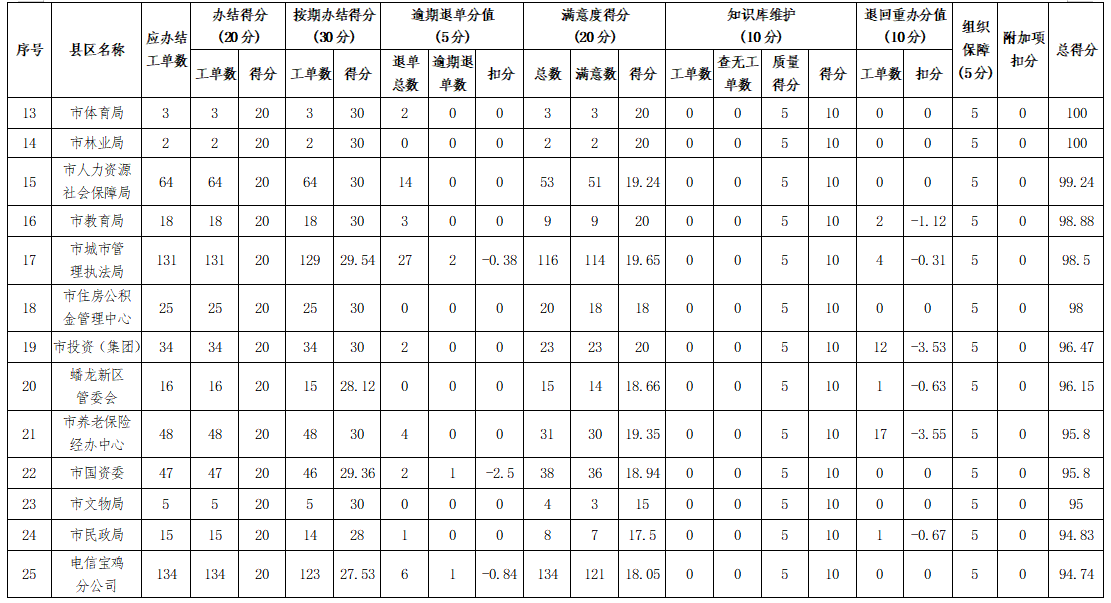 | 序号 | 县区名称 | 应办结工单数 | 办结得分（20分） 工单数 | 办结得分（20分） 得分 | 按期办结得分（30分） 工单数 | 按期办结得分（30分） 得分 | 逾期退单分值（5分） 退单总数 | 逾期退单分值（5分） 逾期退单数 | 逾期退单分值（5分） 扣分 | 满意度得分（20分） 总数 | 满意度得分（20分） 满意数 | 满意度得分（20分） 得分 | 知识库维护（10分） 工单数 | 知识库维护（10分） 查无工单数 | 知识库维护（10分） 质量得分 | 知识库维护（10分） 得分 | 退回重办分值（10分） 工单数 | 退回重办分值（10分） 扣分 | 组织保障（5分） | 附加项扣分 | 总得分 |
|---|---|---|---|---|---|---|---|---|---|---|---|---|---|---|---|---|---|---|---|---|---|
| 13 | 市体育局 | 3 | 3 | 20 | 3 | 30 | 2 | 0 | 0 | 3 | 3 | 20 | 0 | 0 | 5 | 10 | 0 | 0 | 5 | 0 | 100 |
| 14 | 市林业局 | 2 | 2 | 20 | 2 | 30 | 0 | 0 | 0 | 2 | 2 | 20 | 0 | 0 | 5 | 10 | 0 | 0 | 5 | 0 | 100 |
| 15 | 市人力资源社会保障局 | 64 | 64 | 20 | 64 | 30 | 14 | 0 | 0 | 53 | 51 | 19.24 | 0 | 0 | 5 | 10 | 0 | 0 | 5 | 0 | 99.24 |
| 16 | 市教育局 | 18 | 18 | 20 | 18 | 30 | 3 | 0 | 0 | 9 | 9 | 20 | 0 | 0 | 5 | 10 | 2 | -1.12 | 5 | 0 | 98.88 |
| 17 | 市城市管理执法局 | 131 | 131 | 20 | 129 | 29.54 | 27 | 2 | -0.38 | 116 | 114 | 19.65 | 0 | 0 | 5 | 10 | 4 | -0.31 | 5 | 0 | 98.5 |
| 18 | 市住房公积金管理中心 | 25 | 25 | 20 | 25 | 30 | 0 | 0 | 0 | 20 | 18 | 18 | 0 | 0 | 5 | 10 | 0 | 0 | 5 | 0 | 98 |
| 19 | 市投资（集团） | 34 | 34 | 20 | 34 | 30 | 2 | 0 | 0 | 23 | 23 | 20 | 0 | 0 | 5 | 10 | 12 | -3.53 | 5 | 0 | 96.47 |
| 20 | 蟠龙新区管委会 | 16 | 16 | 20 | 15 | 28.12 | 0 | 0 | 0 | 15 | 14 | 18.66 | 0 | 0 | 5 | 10 | 1 | -0.63 | 5 | 0 | 96.15 |
| 21 | 市养老保险经办中心 | 48 | 48 | 20 | 48 | 30 | 4 | 0 | 0 | 31 | 30 | 19.35 | 0 | 0 | 5 | 10 | 17 | -3.55 | 5 | 0 | 95.8 |
| 22 | 市国资委 | 47 | 47 | 20 | 46 | 29.36 | 2 | 1 | -2.5 | 38 | 36 | 18.94 | 0 | 0 | 5 | 10 | 0 | 0 | 5 | 0 | 95.8 |
| 23 | 市文物局 | 5 | 5 | 20 | 5 | 30 | 0 | 0 | 0 | 4 | 3 | 15 | 0 | 0 | 5 | 10 | 0 | 0 | 5 | 0 | 95 |
| 24 | 市民政局 | 15 | 15 | 20 | 14 | 28 | 1 | 0 | 0 | 8 | 7 | 17.5 | 0 | 0 | 5 | 10 | 1 | -0.67 | 5 | 0 | 94.83 |
| 25 | 电信宝鸡分公司 | 134 | 134 | 20 | 123 | 27.53 | 6 | 1 | -0.84 | 134 | 121 | 18.05 | 0 | 0 | 5 | 10 | 0 | 0 | 5 | 0 | 94.74 |